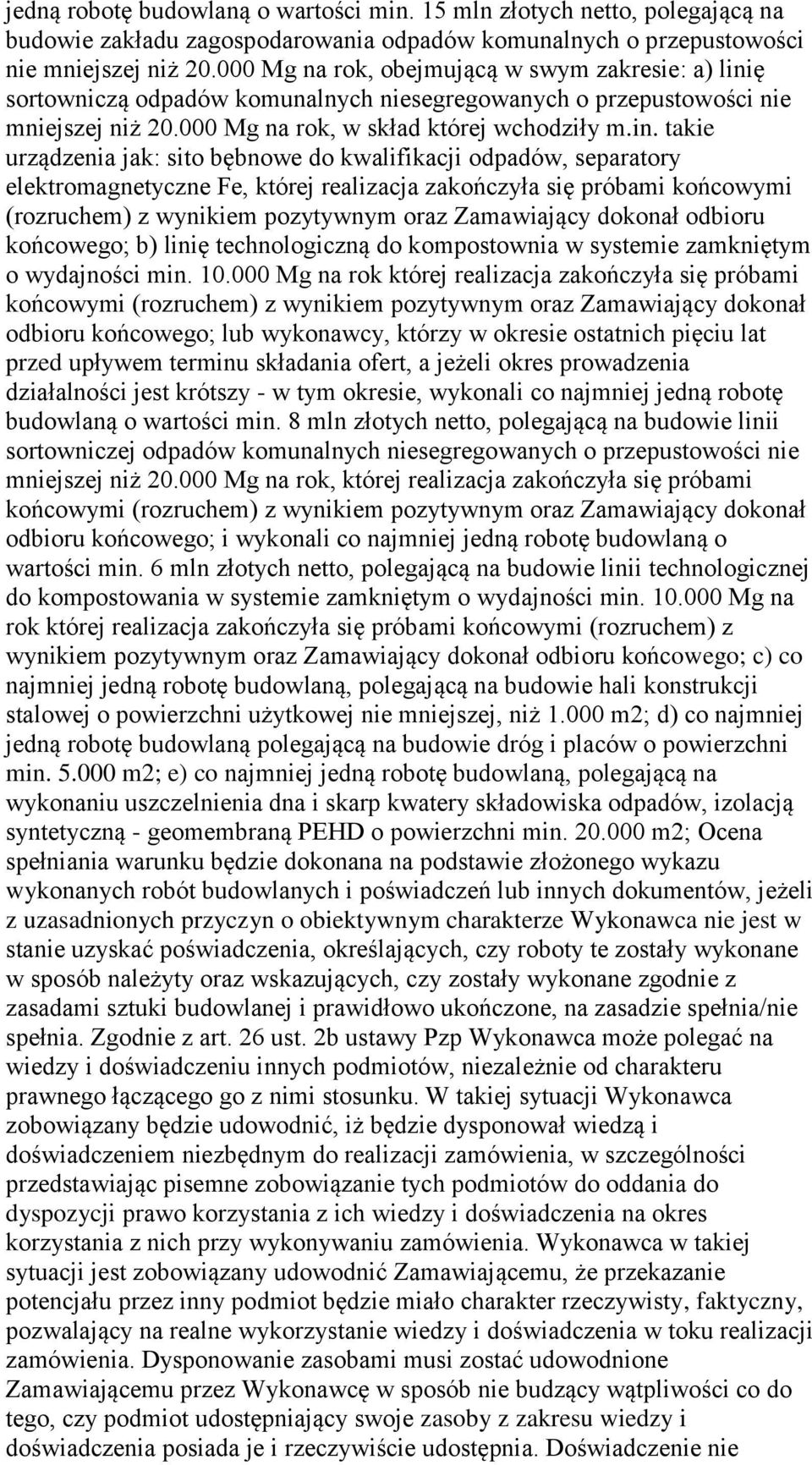 jedną robotę budowlaną o wartości min. 15 mln złotych netto, polegającą na budowie zakładu zagospodarowania odpadów komunalnych o przepustowości nie mniejszej niż 20.000 Mg na rok, obejmującą w swym zakresie: a) linię sortowniczą odpadów komunalnych niesegregowanych o przepustowości nie mniejszej niż 20.000 Mg na rok, w skład której wchodziły m.in. takie urządzenia jak: sito bębnowe do kwalifikacji odpadów, separatory elektromagnetyczne Fe, której realizacja zakończyła się próbami końcowymi (rozruchem) z wynikiem pozytywnym oraz Zamawiający dokonał odbioru końcowego; b) linię technologiczną do kompostownia w systemie zamkniętym o wydajności min. 10.000 Mg na rok której realizacja zakończyła się próbami końcowymi (rozruchem) z wynikiem pozytywnym oraz Zamawiający dokonał odbioru końcowego; lub wykonawcy, którzy w okresie ostatnich pięciu lat przed upływem terminu składania ofert, a jeżeli okres prowadzenia działalności jest krótszy - w tym okresie, wykonali co najmniej jedną robotę budowlaną o wartości min. 8 mln złotych netto, polegającą na budowie linii sortowniczej odpadów komunalnych niesegregowanych o przepustowości nie mniejszej niż 20.000 Mg na rok, której realizacja zakończyła się próbami końcowymi (rozruchem) z wynikiem pozytywnym oraz Zamawiający dokonał odbioru końcowego; i wykonali co najmniej jedną robotę budowlaną o wartości min. 6 mln złotych netto, polegającą na budowie linii technologicznej do kompostowania w systemie zamkniętym o wydajności min. 10.000 Mg na rok której realizacja zakończyła się próbami końcowymi (rozruchem) z wynikiem pozytywnym oraz Zamawiający dokonał odbioru końcowego; c) co najmniej jedną robotę budowlaną, polegającą na budowie hali konstrukcji stalowej o powierzchni użytkowej nie mniejszej, niż 1.000 m2; d) co najmniej jedną robotę budowlaną polegającą na budowie dróg i placów o powierzchni min. 5.000 m2; e) co najmniej jedną robotę budowlaną, polegającą na wykonaniu uszczelnienia dna i skarp kwatery składowiska odpadów, izolacją syntetyczną - geomembraną PEHD o powierzchni min. 20.000 m2; Ocena spełniania warunku będzie dokonana na podstawie złożonego wykazu wykonanych robót budowlanych i poświadczeń lub innych dokumentów, jeżeli z uzasadnionych przyczyn o obiektywnym charakterze Wykonawca nie jest w stanie uzyskać poświadczenia, określających, czy roboty te zostały wykonane w sposób należyty oraz wskazujących, czy zostały wykonane zgodnie z zasadami sztuki budowlanej i prawidłowo ukończone, na zasadzie spełnia/nie spełnia. Zgodnie z art. 26 ust. 2b ustawy Pzp Wykonawca może polegać na wiedzy i doświadczeniu innych podmiotów, niezależnie od charakteru prawnego łączącego go z nimi stosunku. W takiej sytuacji Wykonawca zobowiązany będzie udowodnić, iż będzie dysponował wiedzą i doświadczeniem niezbędnym do realizacji zamówienia, w szczególności przedstawiając pisemne zobowiązanie tych podmiotów do oddania do dyspozycji prawo korzystania z ich wiedzy i doświadczenia na okres korzystania z nich przy wykonywaniu zamówienia. Wykonawca w takiej sytuacji jest zobowiązany udowodnić Zamawiającemu, że przekazanie potencjału przez inny podmiot będzie miało charakter rzeczywisty, faktyczny, pozwalający na realne wykorzystanie wiedzy i doświadczenia w toku realizacji zamówienia. Dysponowanie zasobami musi zostać udowodnione Zamawiającemu przez Wykonawcę w sposób nie budzący wątpliwości co do tego, czy podmiot udostępniający swoje zasoby z zakresu wiedzy i doświadczenia posiada je i rzeczywiście udostępnia. Doświadczenie nie